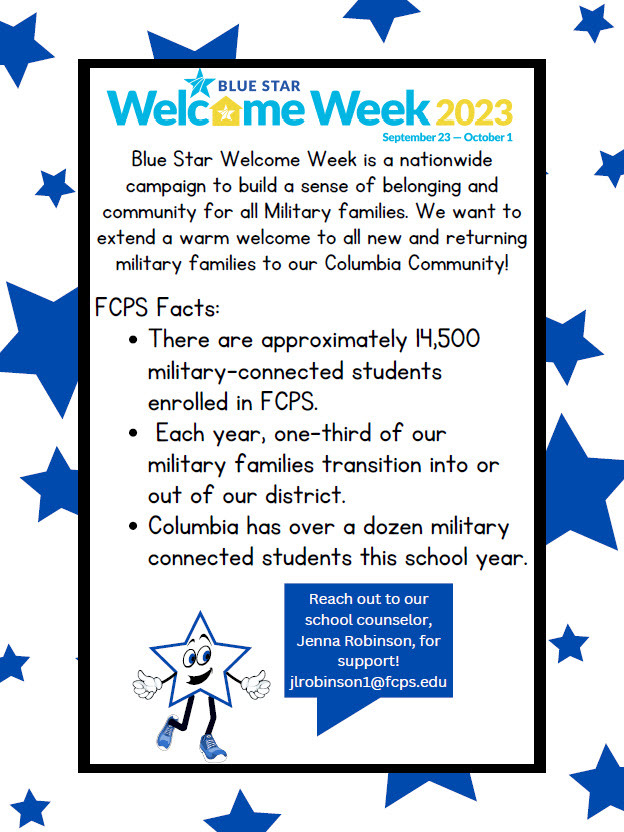 BLUE STAR
Welcome Week 2023
September 23 — October 1

Blue Star Welcome Week is a nationwide campaign to build a sense of belonging and community for all Military families. We want to extend a warm welcome to all new and returning military families to our Columbia Community!

FCPS Facts:
• There are approximately 14,500 military-connected students enrolled in FCPS.
• Each year, one-third of our military families transition into or out of our district.
• Columbia has over a dozen military connected students this school year.

Reach out to our school counselor, Jenna Robinson, for support! jlrobinson1@fcps.edu